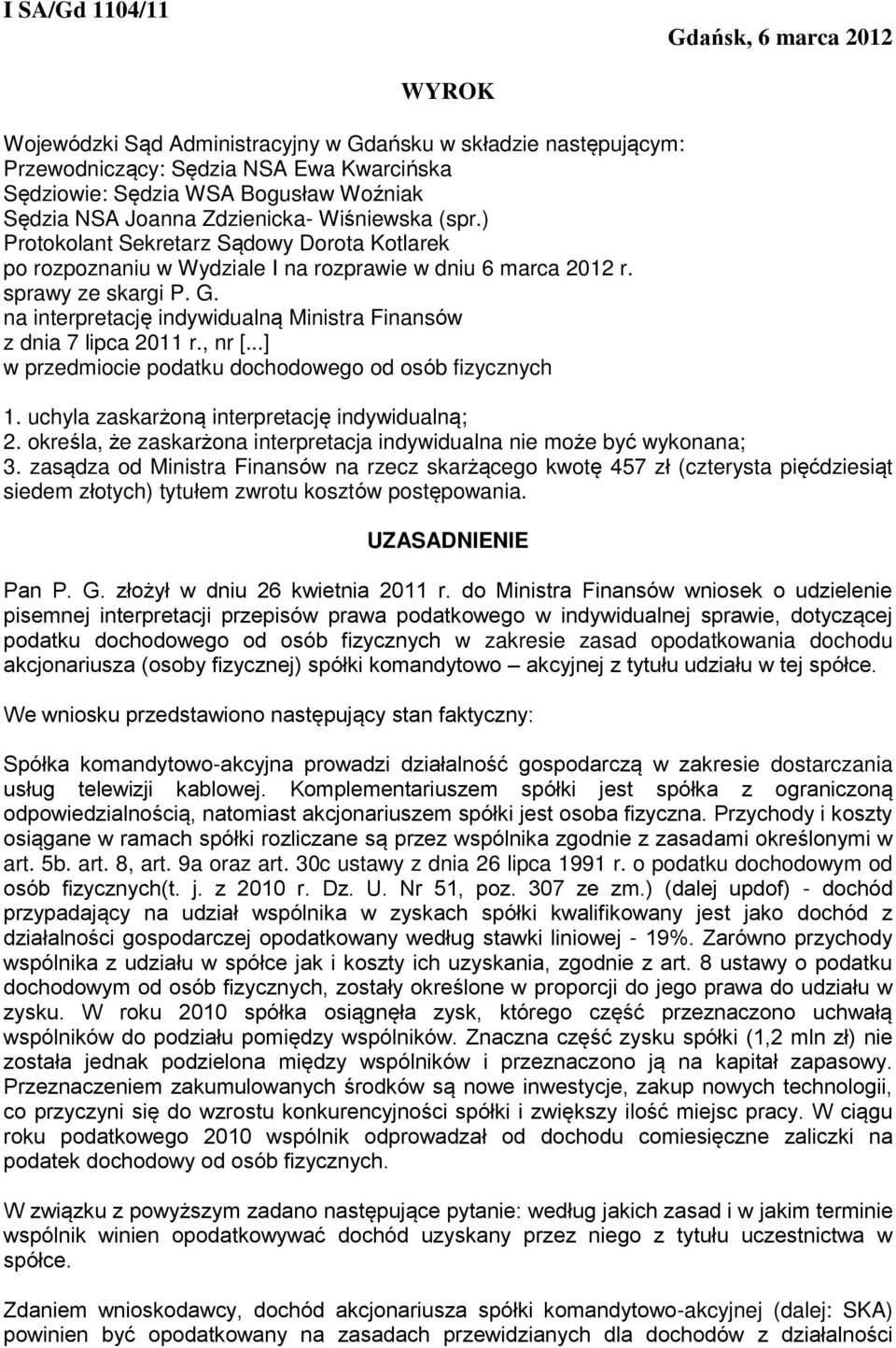 I SA/Gd 1104/11

Gdańsk, 6 marca 2012

WYROK

Wojewódzki Sąd Administracyjny w Gdańsku w składzie następującym:
Przewodniczący: Sędzia NSA Ewa Kwarcińska
Sędziowie: Sędzia WSA Bogusław Woźniak
Sędzia NSA Joanna Zdzienicka- Wiśniewska (spr.)
Protokolant Sekretarz Sądowy Dorota Kotlarek
po rozpoznaniu w Wydziale I na rozprawie w dniu 6 marca 2012 r.
sprawy ze skargi P. G.
na interpretację indywidualną Ministra Finansów
z dnia 7 lipca 2011 r., nr [...]
w przedmiocie podatku dochodowego od osób fizycznych

1. uchyla zaskarżoną interpretację indywidualną;
2. określa, że zaskarżona interpretacja indywidualna nie może być wykonana;
3. zasądza od Ministra Finansów na rzecz skarżącego kwotę 457 zł (czterysta pięćdziesiąt siedem złotych) tytułem zwrotu kosztów postępowania.

UZASADNIENIE

Pan P. G. złożył w dniu 26 kwietnia 2011 r. do Ministra Finansów wniosek o udzielenie pisemnej interpretacji przepisów prawa podatkowego w indywidualnej sprawie, dotyczącej podatku dochodowego od osób fizycznych w zakresie zasad opodatkowania dochodu akcjonariusza (osoby fizycznej) spółki komandytowo – akcyjnej z tytułu udziału w tej spółce.

We wniosku przedstawiono następujący stan faktyczny:

Spółka komandytowo-akcyjna prowadzi działalność gospodarczą w zakresie dostarczania usług telewizji kablowej. Komplementariuszem spółki jest spółka z ograniczoną odpowiedzialnością, natomiast akcjonariuszem spółki jest osoba fizyczna. Przychody i koszty osiągane w ramach spółki rozliczane są przez wspólnika zgodnie z zasadami określonymi w art. 5b. art. 8, art. 9a oraz art. 30c ustawy z dnia 26 lipca 1991 r. o podatku dochodowym od osób fizycznych(t. j. z 2010 r. Dz. U. Nr 51, poz. 307 ze zm.) (dalej updof) - dochód przypadający na udział wspólnika w zyskach spółki kwalifikowany jest jako dochód z działalności gospodarczej opodatkowany według stawki liniowej - 19%. Zarówno przychody wspólnika z udziału w spółce jak i koszty ich uzyskania, zgodnie z art. 8 ustawy o podatku dochodowym od osób fizycznych, zostały określone w proporcji do jego prawa do udziału w zysku. W roku 2010 spółka osiągnęła zysk, którego część przeznaczono uchwałą wspólników do podziału pomiędzy wspólników. Znaczna część zysku spółki (1,2 mln zł) nie została jednak podzielona między wspólników i przeznaczono ją na kapitał zapasowy. Przeznaczeniem zakumulowanych środków są nowe inwestycje, zakup nowych technologii, co przyczyni się do wzrostu konkurencyjności spółki i zwiększy ilość miejsc pracy. W ciągu roku podatkowego 2010 wspólnik odprowadzał od dochodu comiesięczne zaliczki na podatek dochodowy od osób fizycznych.

W związku z powyższym zadano następujące pytanie: według jakich zasad i w jakim terminie wspólnik winien opodatkowywać dochód uzyskany przez niego z tytułu uczestnictwa w spółce.

Zdaniem wnioskodawcy, dochód akcjonariusza spółki komandytowo-akcyjnej (dalej: SKA) powinien być opodatkowany na zasadach przewidzianych dla dochodów z działalności